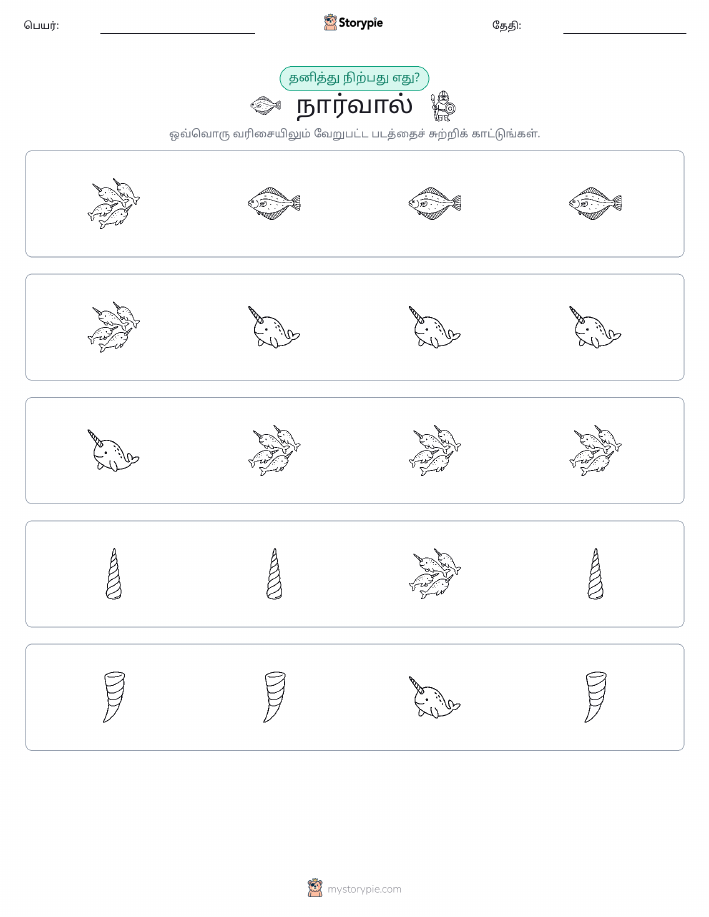 பெயர்:

Storypie

தேதி:

தனித்து நிற்பது எது?

நார்வால்

ஒவ்வொரு வரிசையிலும் வேறுபட்ட படத்தைச் சுற்றிக் காட்டுங்கள்.

mystorypie.com